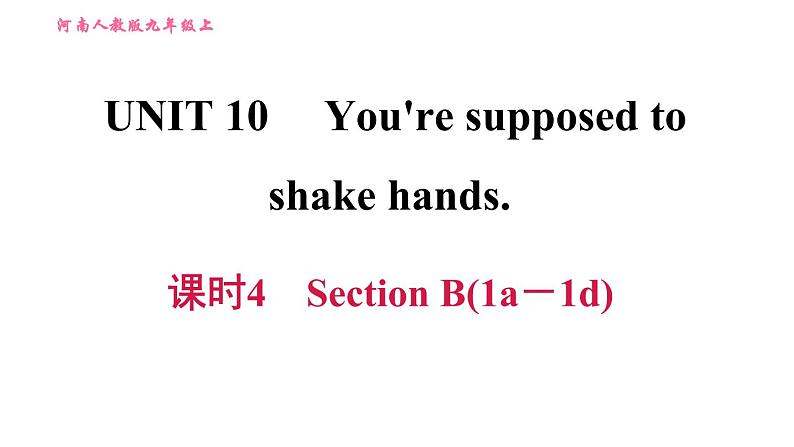 河南人教版九年级上

UNIT 10 You're supposed to shake hands.

课时4 Section B(1a－1d)